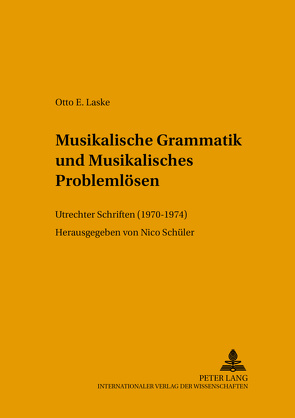 Otto E. Laske

Musikalische Grammatik und Musikalisches Problemlösen

Utrechter Schriften (1970-1974)

Herausgegeben von Nico Schüler

PETER LANG
INTERNATIONALER VERLAG DER WISSENSCHAFTEN